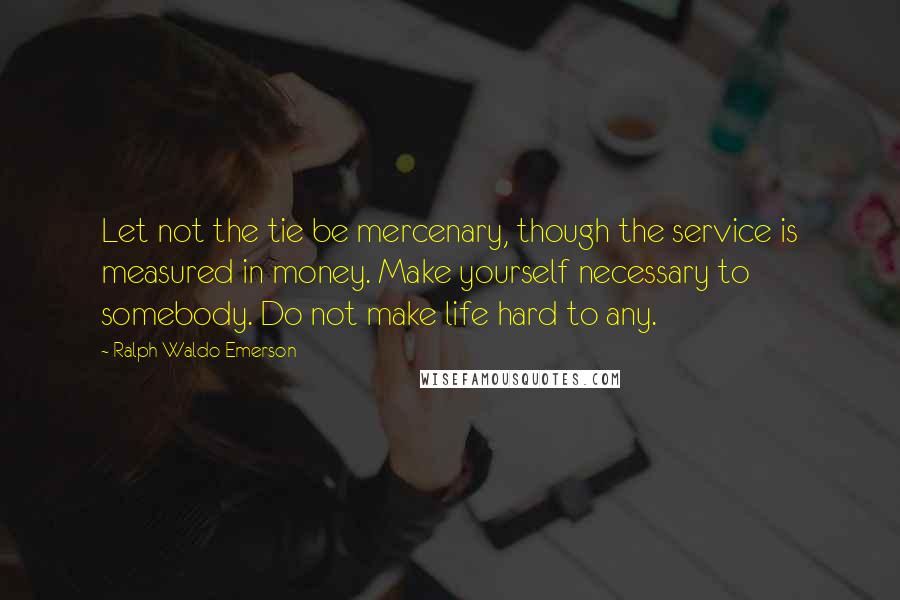 Let not the tie be mercenary, though the service is measured in money. Make yourself necessary to somebody. Do not make life hard to any.

- Ralph Waldo Emerson

WISEFAMOUSQUOTES.COM